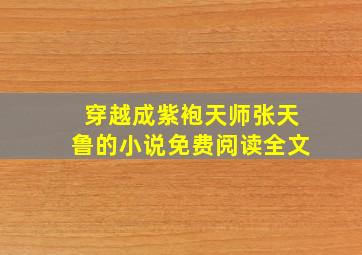 穿越成紫袍天师张天鲁的小说免费阅读全文